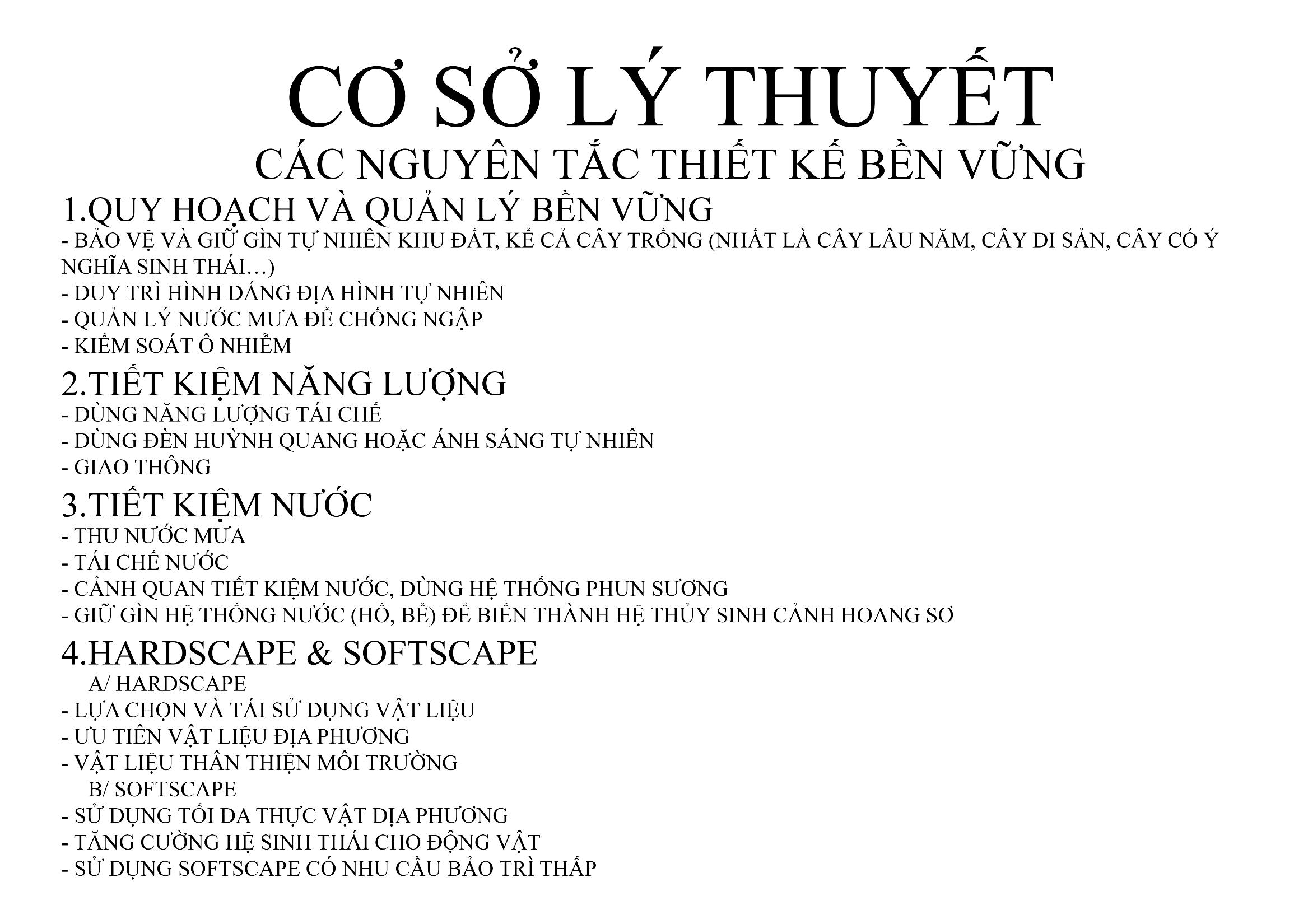 CƠ SỞ LÝ THUYẾT
CÁC NGUYÊN TẮC THIẾT KẾ BỀN VỮNG

1.QUY HOẠCH VÀ QUẢN LÝ BỀN VỮNG
- BẢO VỆ VÀ GIỮ GÌN TỰ NHIÊN KHU ĐẤT, KỂ CẢ CÂY TRỒNG (NHẤT LÀ CÂY LÂU NĂM, CÂY DI SẢN, CÂY CÓ Ý NGHĨA SINH THÁI…)
- DUY TRÌ HÌNH DÁNG ĐỊA HÌNH TỰ NHIÊN
- QUẢN LÝ NƯỚC MƯA ĐỂ CHỐNG NGẬP
- KIỂM SOÁT Ô NHIỄM

2.TIẾT KIỆM NĂNG LƯỢNG
- DÙNG NĂNG LƯỢNG TÁI CHẾ
- DÙNG ĐÈN HUỲNH QUANG HOẶC ÁNH SÁNG TỰ NHIÊN
- GIAO THÔNG

3.TIẾT KIỆM NƯỚC
- THU NƯỚC MƯA
- TÁI CHẾ NƯỚC
- CẢNH QUAN TIẾT KIỆM NƯỚC, DÙNG HỆ THỐNG PHUN SƯƠNG
- GIỮ GÌN HỆ THỐNG NƯỚC (HỒ, BỂ) ĐỂ BIẾN THÀNH HỆ THỦY SINH CẢNH HOANG SƠ

4.HARDSCAPE & SOFTSCAPE
A/ HARDSCAPE
- LỰA CHỌN VÀ TÁI SỬ DỤNG VẬT LIỆU
- ƯU TIÊN VẬT LIỆU ĐỊA PHƯƠNG
- VẬT LIỆU THÂN THIỆN MÔI TRƯỜNG
B/ SOFTSCAPE
- SỬ DỤNG TỐI ĐA THỰC VẬT ĐỊA PHƯƠNG
- TĂNG CƯỜNG HỆ SINH THÁI CHO ĐỘNG VẬT
- SỬ DỤNG SOFTSCAPE CÓ NHU CẦU BẢO TRÌ THẤP